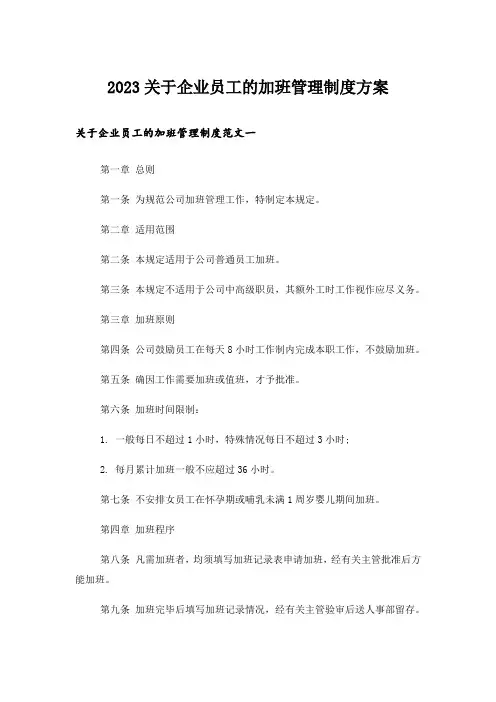 2023关于企业员工的加班管理制度方案

关于企业员工的加班管理制度范文一

第一章 总则

第一条 为规范公司加班管理工作，特制定本规定。

第二章 适用范围

第二条 本规定适用于公司普通员工加班。

第三条 本规定不适用于公司中高级职员，其额外工时工作视作应尽义务。

第三章 加班原则

第四条 公司鼓励员工在每天8小时工作制内完成本职工作，不鼓励加班。

第五条 确因工作需要加班或值班，才予批准。

第六条 加班时间限制：

1. 一般每日不超过1小时，特殊情况每日不超过3小时；

2. 每月累计加班一般不应超过36小时。

第七条 不安排女员工在怀孕期或哺乳未满1周岁婴儿期间加班。

第四章 加班程序

第八条 凡需加班者，均须填写加班记录表申请加班，经有关主管批准后方能加班。

第九条 加班完毕后填写加班记录情况，经有关主管验审后送人事部留存。